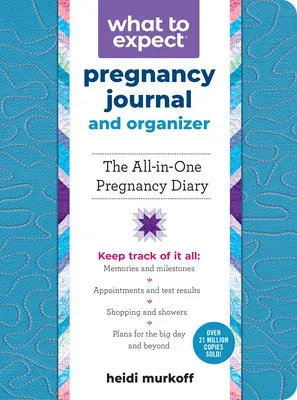 what to expect®

pregnancy journal and organizer

The All-in-One Pregnancy Diary

Keep track of it all:
Memories and milestones
Appointments and test results
Shopping and showers
Plans for the big day and beyond

OVER 21 MILLION COPIES SOLD!

heidi murkoff